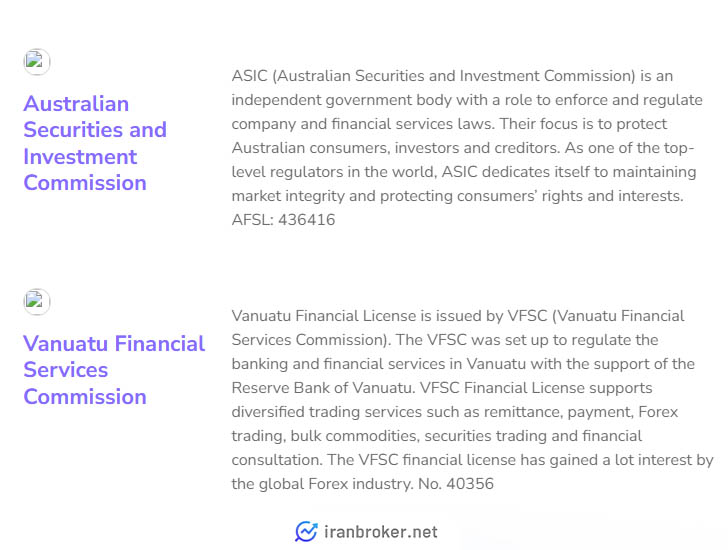 Australian Securities and Investment Commission

ASIC (Australian Securities and Investment Commission) is an independent government body with a role to enforce and regulate company and financial services laws. Their focus is to protect Australian consumers, investors and creditors. As one of the top-level regulators in the world, ASIC dedicates itself to maintaining market integrity and protecting consumers' rights and interests. AFSL: 436416

Vanuatu Financial Services Commission

Vanuatu Financial License is issued by VFSC (Vanuatu Financial Services Commission). The VFSC was set up to regulate the banking and financial services in Vanuatu with the support of the Reserve Bank of Vanuatu. VFSC Financial License supports diversified trading services such as remittance, payment, Forex trading, bulk commodities, securities trading and financial consultation. The VFSC financial license has gained a lot interest by the global Forex industry. No. 40356

iranbroker.net